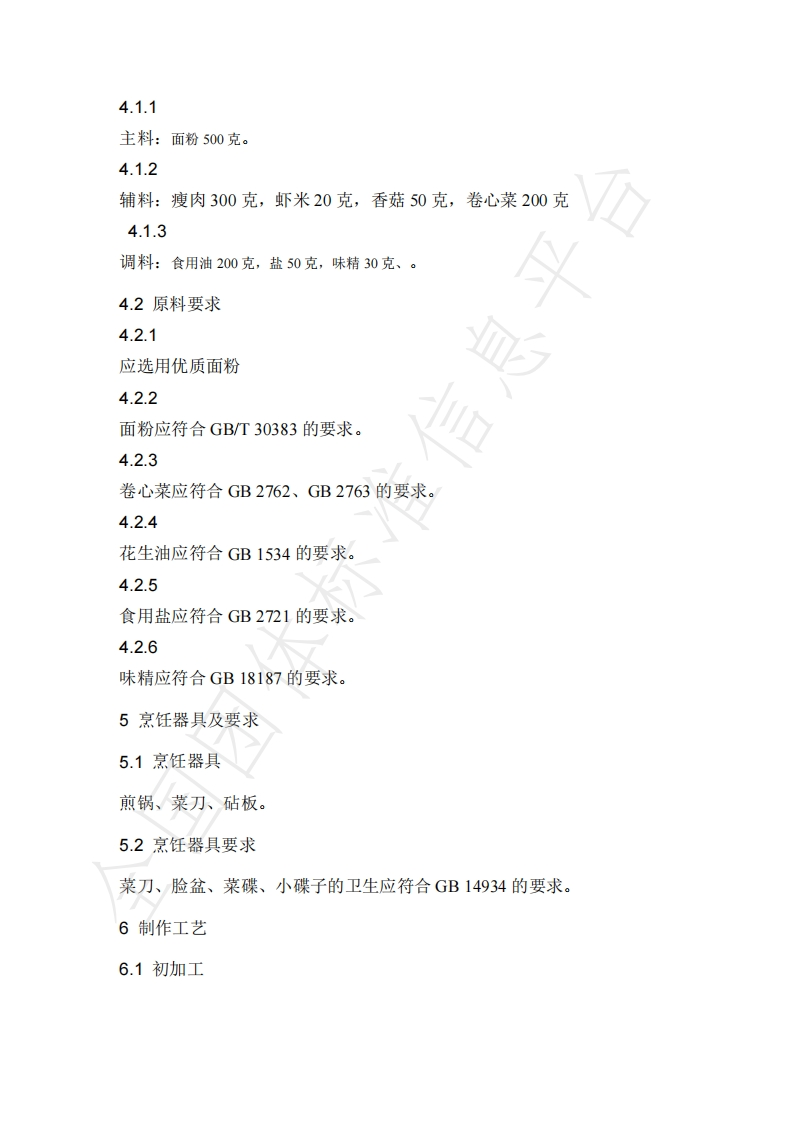 4.1.1

主料：面粉 500 克。

4.1.2

辅料：瘦肉 300 克，虾米 20 克，香菇 50 克，卷心菜 200 克

4.1.3

调料：食用油 200 克，盐 50 克，味精 30 克、。

4.2 原料要求

4.2.1

应选用优质面粉

4.2.2

面粉应符合 GB/T 30383 的要求。

4.2.3

卷心菜应符合 GB 2762、GB 2763 的要求。

4.2.4

花生油应符合 GB 1534 的要求。

4.2.5

食用盐应符合 GB 2721 的要求。

4.2.6

味精应符合 GB 18187 的要求。

5 烹饪器具及要求

5.1 烹饪器具

煎锅、菜刀、砧板。

5.2 烹饪器具要求

菜刀、脸盆、菜碟、小碟子的卫生应符合 GB 14934 的要求。

6 制作工艺

6.1 初加工

全国团体标准信息平台